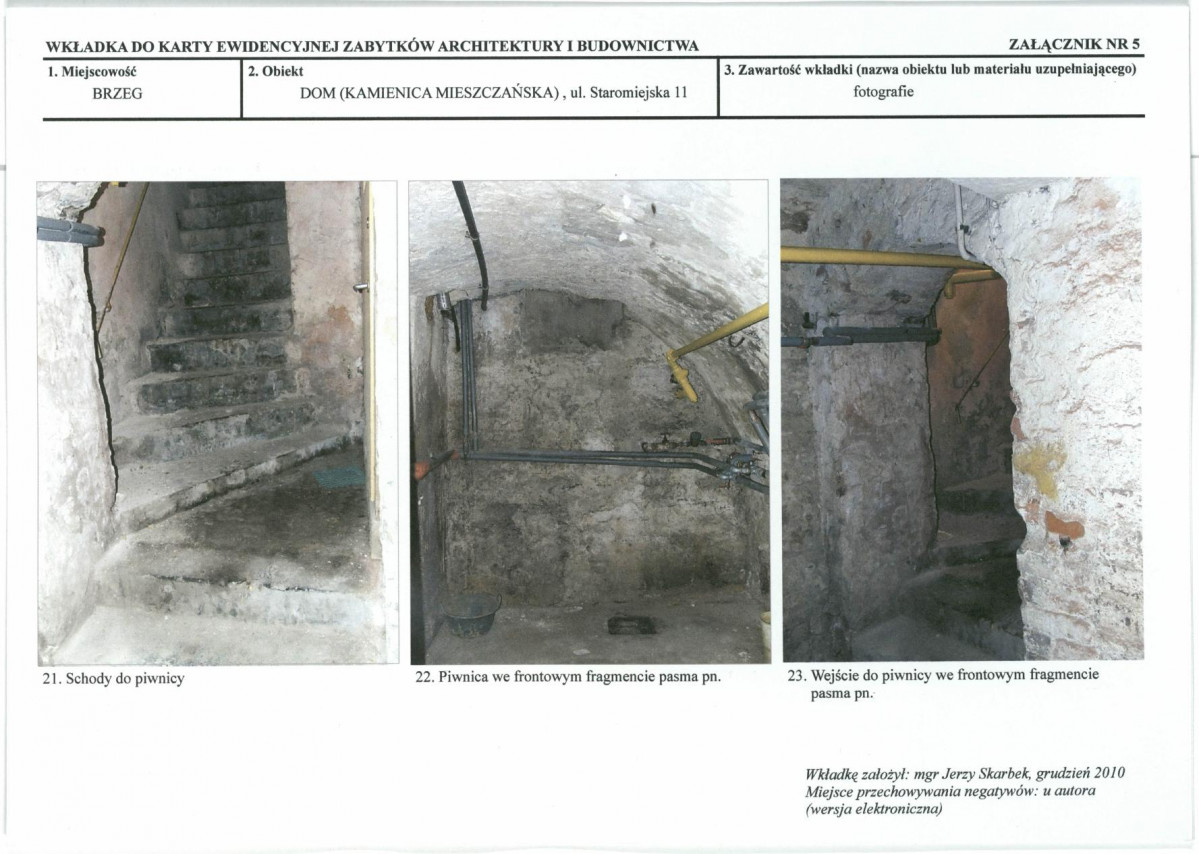 WKŁADKA DO KARTY EWIDENCYJNEJ ZABYTKÓW ARCHITEKTURY I BUDOWNICTWA

ZAŁĄCZNIK NR 5

| 1. Miejscowość BRZEG | 2. Obiekt DOM (KAMIENICA MIESZCZAŃSKA) , ul. Staromiejska 11 | 3. Zawartość wkładki (nazwa obiektu lub materiału uzupełniającego) fotografie |
|---|---|---|

21. Schody do piwnicy

22. Piwnica we frontowym fragmencie pasma pn.

23. Wejście do piwnicy we frontowym fragmencie pasma pn.

Wkładkę założył: mgr Jerzy Skarbek, grudzień 2010
Miejsce przechowywania negatywów: u autora (wersja elektroniczna)